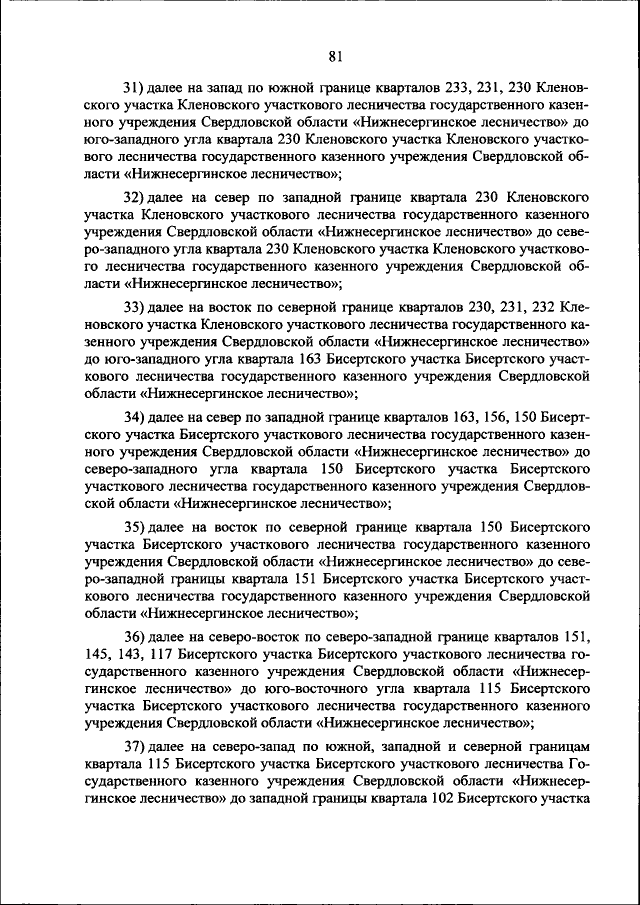 81

31) далее на запад по южной границе кварталов 233, 231, 230 Кленовского участка Кленовского участкового лесничества государственного казенного учреждения Свердловской области «Нижнесергинское лесничество» до юго-западного угла квартала 230 Кленовского участка Кленовского участкового лесничества государственного казенного учреждения Свердловской области «Нижнесергинское лесничество»;

32) далее на север по западной границе квартала 230 Кленовского участка Кленовского участкового лесничества государственного казенного учреждения Свердловской области «Нижнесергинское лесничество» до северо-западного угла квартала 230 Кленовского участка Кленовского участкового лесничества государственного казенного учреждения Свердловской области «Нижнесергинское лесничество»;

33) далее на восток по северной границе кварталов 230, 231, 232 Кленовского участка Кленовского участкового лесничества государственного казенного учреждения Свердловской области «Нижнесергинское лесничество» до юго-западного угла квартала 163 Бисертского участка Бисертского участкового лесничества государственного казенного учреждения Свердловской области «Нижнесергинское лесничество»;

34) далее на север по западной границе кварталов 163, 156, 150 Бисертского участка Бисертского участкового лесничества государственного казенного учреждения Свердловской области «Нижнесергинское лесничество» до северо-западного угла квартала 150 Бисертского участка Бисертского участкового лесничества государственного казенного учреждения Свердловской области «Нижнесергинское лесничество»;

35) далее на восток по северной границе квартала 150 Бисертского участка Бисертского участкового лесничества государственного казенного учреждения Свердловской области «Нижнесергинское лесничество» до северо-западной границы квартала 151 Бисертского участка Бисертского участкового лесничества государственного казенного учреждения Свердловской области «Нижнесергинское лесничество»;

36) далее на северо-восток по северо-западной границе кварталов 151, 145, 143, 117 Бисертского участка Бисертского участкового лесничества государственного казенного учреждения Свердловской области «Нижнесергинское лесничество» до юго-восточного угла квартала 115 Бисертского участка Бисертского участкового лесничества государственного казенного учреждения Свердловской области «Нижнесергинское лесничество»;

37) далее на северо-запад по южной, западной и северной границам квартала 115 Бисертского участка Бисертского участкового лесничества Государственного казенного учреждения Свердловской области «Нижнесергинское лесничество» до западной границы квартала 102 Бисертского участка